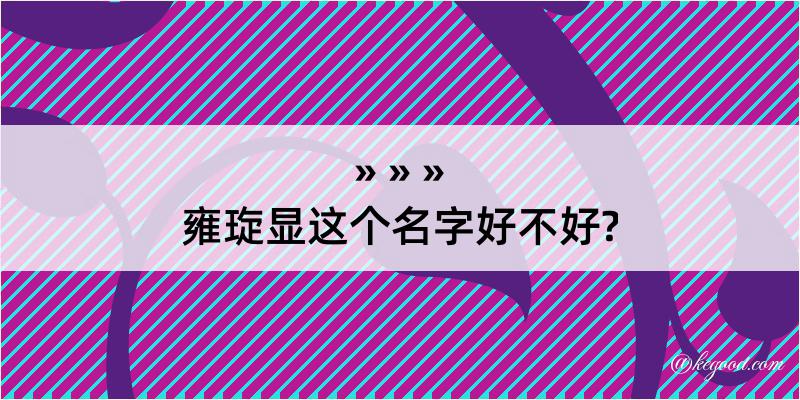 » » »
雍琁显这个名字好不好?

@kegood.com